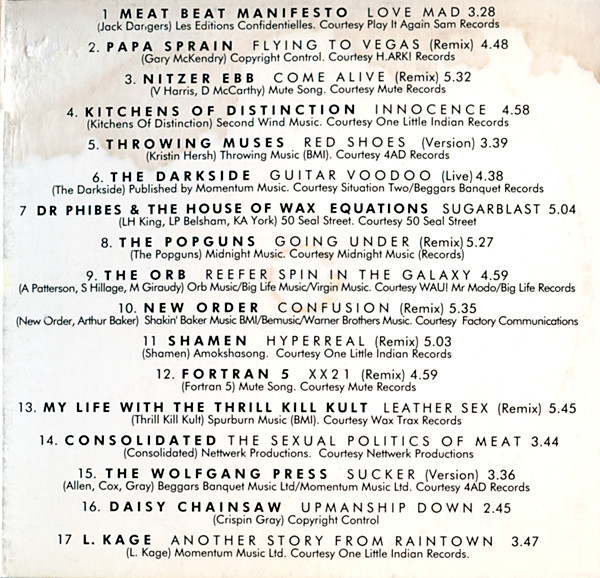 1 MEAT BEAT MANIFESTO LOVE MAD 3.28
(Jack Dangers) Les Editions Confidentielles. Courtesy Play It Again Sam Records

2. PAPA SPRAIN FLYING TO VEGAS (Remix) 4.48
(Gary McKendry) Copyright Control. Courtesy H.ARK! Records

3. NITZER EBB COME ALIVE (Remix) 5.32
(V Harris, D McCarthy) Mute Song. Courtesy Mute Records

4. KITCHENS OF DISTINCTION INNOCENCE 4.58
(Kitchens Of Distinction) Second Wind Music. Courtesy One Little Indian Records

5. THROWING MUSES RED SHOES (Version) 3.39
(Kristin Hersh) Throwing Music (BMI). Courtesy 4AD Records

6. THE DARKSIDE GUITAR VOODOO (Live) 4.38
(The Darkside) Published by Momentum Music. Courtesy Situation Two/Beggars Banquet Records

7 DR PHIBES & THE HOUSE OF WAX EQUATIONS SUGARBLAST 5.04
(LH King, LP Belsham, KA York) 50 Seal Street. Courtesy 50 Seal Street

8. THE POPGUNS GOING UNDER (Remix) 5.27
(The Popguns) Midnight Music. Courtesy Midnight Music (Records)

9. THE ORB REEFER SPIN IN THE GALAXY 4.59
(A Patterson, S Hillage, M Giraudy) Orb Music/Big Life Music/Virgin Music. Courtesy WAU! Mr Modo/Big Life Records

10. NEW ORDER CONFUSION (Remix) 5.35
(New Order, Arthur Baker) Shakin' Baker Music BMI/Bemusic/Warner Brothers Music. Courtesy Factory Communications

11 SHAMEN HYPERREAL (Remix) 5.03
(Shamen) Amokshasong. Courtesy One Little Indian Records

12. FORTRAN 5 XX21 (Remix) 4.59
(Fortran 5) Mute Song. Courtesy Mute Records

13. MY LIFE WITH THE THRILL KILL KULT LEATHER SEX (Remix) 5.45
(Thrill Kill Kult) Spurburn Music (BMI). Courtesy Wax Trax Records

14. CONSOLIDATED THE SEXUAL POLITICS OF MEAT 3.44
(Consolidated) Nettwerk Productions. Courtesy Nettwerk Productions

15. THE WOLFGANG PRESS SUCKER (Version) 3.36
(Allen, Cox, Gray) Beggars Banquet Music Ltd/Momentum Music Ltd. Courtesy 4AD Records

16. DAISY CHAINSAW UPMANSHIP DOWN 2.45
(Crispin Gray) Copyright Control

17 L. KAGE ANOTHER STORY FROM RAINTOWN 3.47
(L. Kage) Momentum Music Ltd. Courtesy One Little Indian Records.